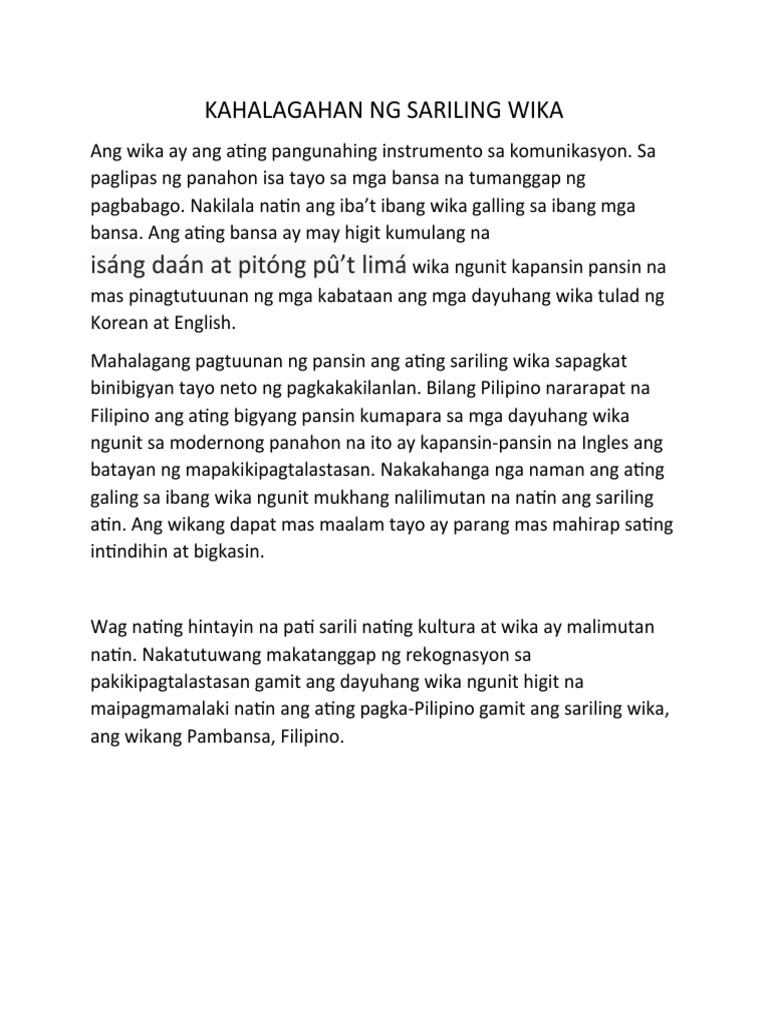 KAHALAGAHAN NG SARILING WIKA

Ang wika ay ang ating pangunahing instrumento sa komunikasyon. Sa paglipas ng panahon isa tayo sa mga bansa na tumanggap ng pagbabago. Nakilala natin ang iba't ibang wika galling sa ibang mga bansa. Ang ating bansa ay may higit kumulang na isáng daán at pitóng pû't limá wika ngunit kapansin pansin na mas pinagtutuunan ng mga kabataan ang mga dayuhang wika tulad ng Korean at English.

Mahalagang pagtuunan ng pansin ang ating sariling wika sapagkat binibigyan tayo neto ng pagkakakilanlan. Bilang Pilipino nararapat na Filipino ang ating bigyang pansin kumapara sa mga dayuhang wika ngunit sa modernong panahon na ito ay kapansin-pansin na Ingles ang batayan ng mapakikipagtalastasan. Nakakahanga nga naman ang ating galing sa ibang wika ngunit mukhang nalilimutan na natin ang sariling atin. Ang wikang dapat mas maalam tayo ay parang mas mahirap sating intindihin at bigkasin.

Wag nating hintayin na pati sarili nating kultura at wika ay malimutan natin. Nakatutuwang makatanggap ng rekognasyon sa pakikipagtalastasan gamit ang dayuhang wika ngunit higit na maipagmamalaki natin ang ating pagka-Pilipino gamit ang sariling wika, ang wikang Pambansa, Filipino.